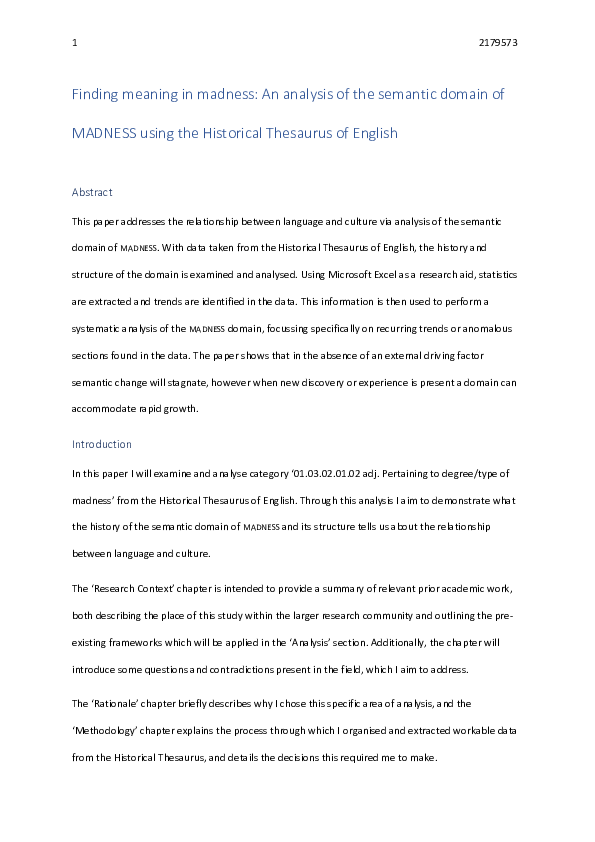 1

2179573

Finding meaning in madness: An analysis of the semantic domain of MADNESS using the Historical Thesaurus of English

Abstract

This paper addresses the relationship between language and culture via analysis of the semantic domain of MADNESS. With data taken from the Historical Thesaurus of English, the history and structure of the domain is examined and analysed. Using Microsoft Excel as a research aid, statistics are extracted and trends are identified in the data. This information is then used to perform a systematic analysis of the MADNESS domain, focussing specifically on recurring trends or anomalous sections found in the data. The paper shows that in the absence of an external driving factor semantic change will stagnate, however when new discovery or experience is present a domain can accommodate rapid growth.

Introduction

In this paper I will examine and analyse category '01.03.02.01.02 adj. Pertaining to degree/type of madness' from the Historical Thesaurus of English. Through this analysis I aim to demonstrate what the history of the semantic domain of MADNESS and its structure tells us about the relationship between language and culture.

The 'Research Context' chapter is intended to provide a summary of relevant prior academic work, both describing the place of this study within the larger research community and outlining the pre-existing frameworks which will be applied in the 'Analysis' section. Additionally, the chapter will introduce some questions and contradictions present in the field, which I aim to address.

The 'Rationale' chapter briefly describes why I chose this specific area of analysis, and the 'Methodology' chapter explains the process through which I organised and extracted workable data from the Historical Thesaurus, and details the decisions this required me to make.